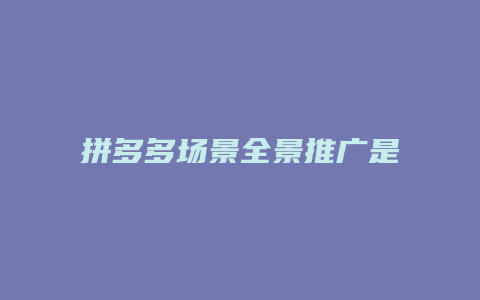 拼多多场景全景推广是